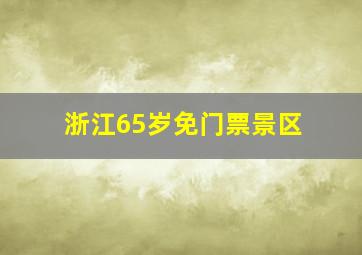 浙江65岁免门票景区